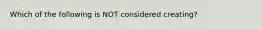 Which of the following is NOT considered creating?